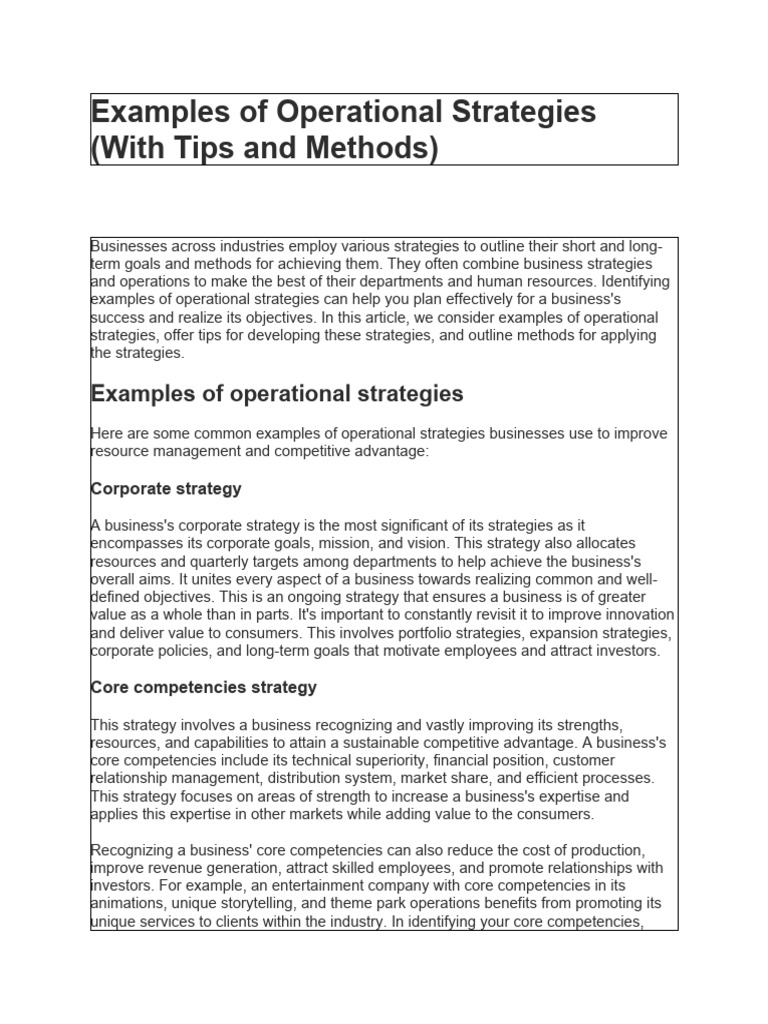 Examples of Operational Strategies (With Tips and Methods)

Businesses across industries employ various strategies to outline their short and long-term goals and methods for achieving them. They often combine business strategies and operations to make the best of their departments and human resources. Identifying examples of operational strategies can help you plan effectively for a business's success and realize its objectives. In this article, we consider examples of operational strategies, offer tips for developing these strategies, and outline methods for applying the strategies.

Examples of operational strategies

Here are some common examples of operational strategies businesses use to improve resource management and competitive advantage:

Corporate strategy

A business's corporate strategy is the most significant of its strategies as it encompasses its corporate goals, mission, and vision. This strategy also allocates resources and quarterly targets among departments to help achieve the business's overall aims. It unites every aspect of a business towards realizing common and well-defined objectives. This is an ongoing strategy that ensures a business is of greater value as a whole than in parts. It's important to constantly revisit it to improve innovation and deliver value to consumers. This involves portfolio strategies, expansion strategies, corporate policies, and long-term goals that motivate employees and attract investors.

Core competencies strategy

This strategy involves a business recognizing and vastly improving its strengths, resources, and capabilities to attain a sustainable competitive advantage. A business's core competencies include its technical superiority, financial position, customer relationship management, distribution system, market share, and efficient processes. This strategy focuses on areas of strength to increase a business's expertise and applies this expertise in other markets while adding value to the consumers.

Recognizing a business' core competencies can also reduce the cost of production, improve revenue generation, attract skilled employees, and promote relationships with investors. For example, an entertainment company with core competencies in its animations, unique storytelling, and theme park operations benefits from promoting its unique services to clients within the industry. In identifying your core competencies,